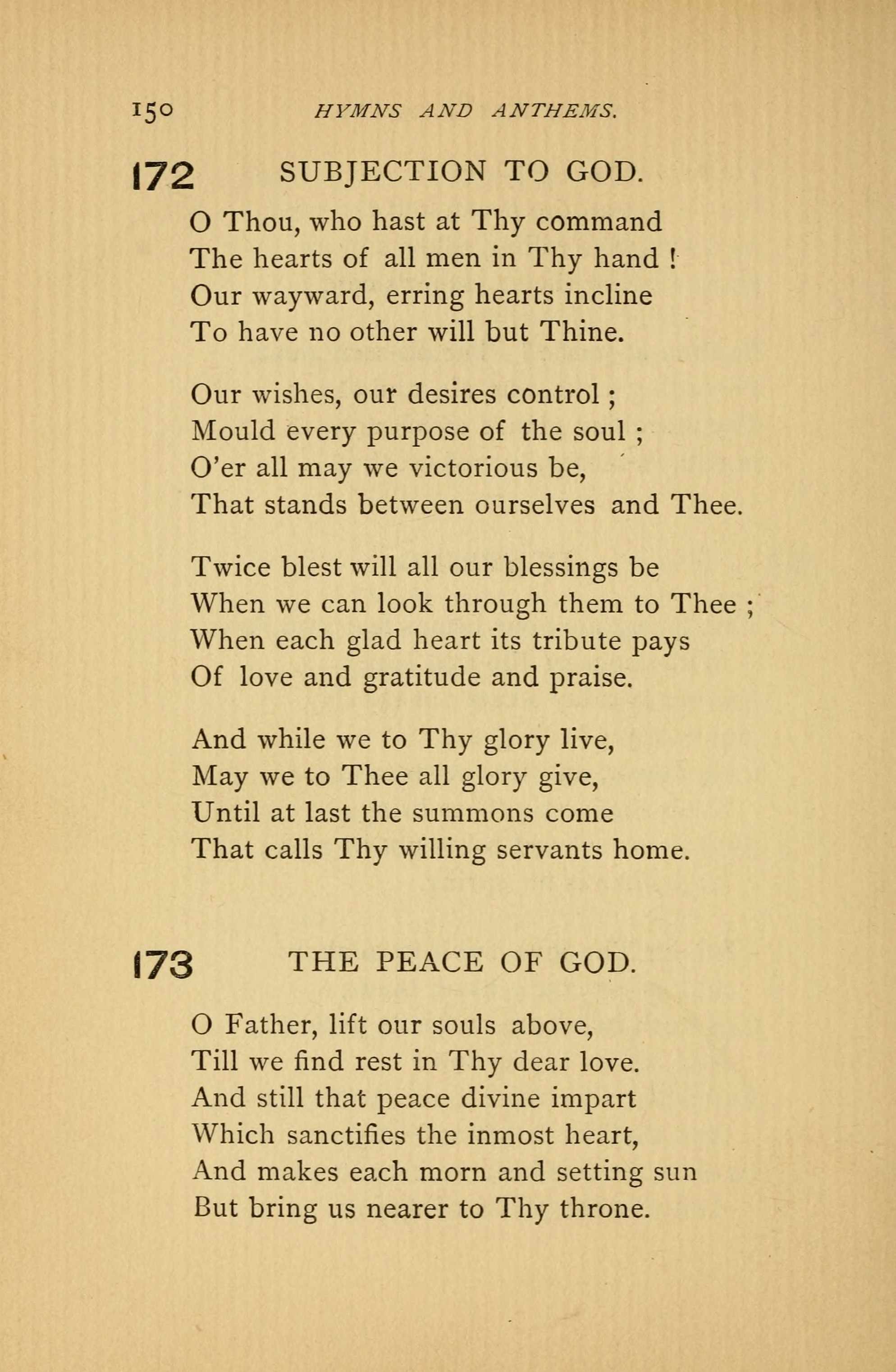 150 HYMNS AND ANTHEMS.

172 SUBJECTION TO GOD.

O Thou, who hast at Thy command
The hearts of all men in Thy hand !
Our wayward, erring hearts incline
To have no other will but Thine.

Our wishes, our desires control ;
Mould every purpose of the soul ;
O'er all may we victorious be,
That stands between ourselves and Thee.

Twice blest will all our blessings be
When we can look through them to Thee ;
When each glad heart its tribute pays
Of love and gratitude and praise.

And while we to Thy glory live,
May we to Thee all glory give,
Until at last the summons come
That calls Thy willing servants home.

173 THE PEACE OF GOD.

O Father, lift our souls above,
Till we find rest in Thy dear love.
And still that peace divine impart
Which sanctifies the inmost heart,
And makes each morn and setting sun
But bring us nearer to Thy throne.